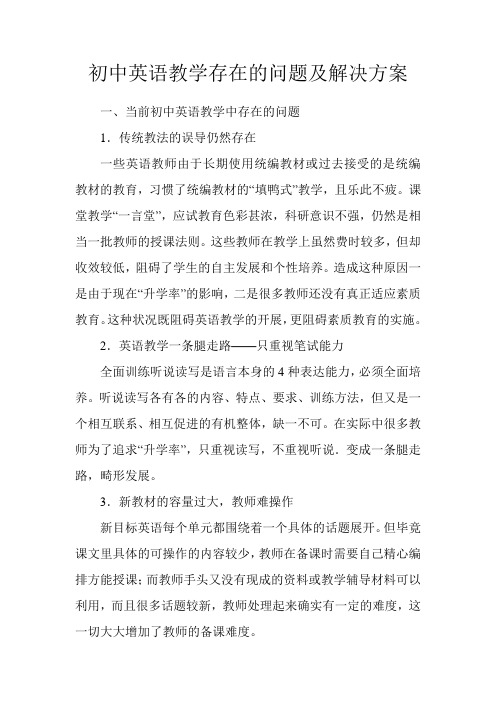 初中英语教学存在的问题及解决方案

一、当前初中英语教学中存在的问题

1．传统教法的误导仍然存在

一些英语教师由于长期使用统编教材或过去接受的是统编教材的教育，习惯了统编教材的“填鸭式”教学，且乐此不疲。课堂教学“一言堂”，应试教育色彩甚浓，科研意识不强，仍然是相当一批教师的授课法则。这些教师在教学上虽然费时较多，但却收效较低，阻碍了学生的自主发展和个性培养。造成这种原因一是由于现在“升学率”的影响，二是很多教师还没有真正适应素质教育。这种状况既阻碍英语教学的开展，更阻碍素质教育的实施。

2．英语教学一条腿走路——只重视笔试能力

全面训练听说读写是语言本身的4种表达能力，必须全面培养。听说读写各有各的内容、特点、要求、训练方法，但又是一个相互联系、相互促进的有机整体，缺一不可。在实际中很多教师为了追求“升学率”，只重视读写，不重视听说．变成一条腿走路，畸形发展。

3．新教材的容量过大，教师难操作

新目标英语每个单元都围绕着一个具体的话题展开。但毕竟课文里具体的可操作的内容较少，教师在备课时需要自己精心编排方能授课；而教师手头又没有现成的资料或教学辅导材料可以利用，而且很多话题较新，教师处理起来确实有一定的难度，这一切大大增加了教师的备课难度。